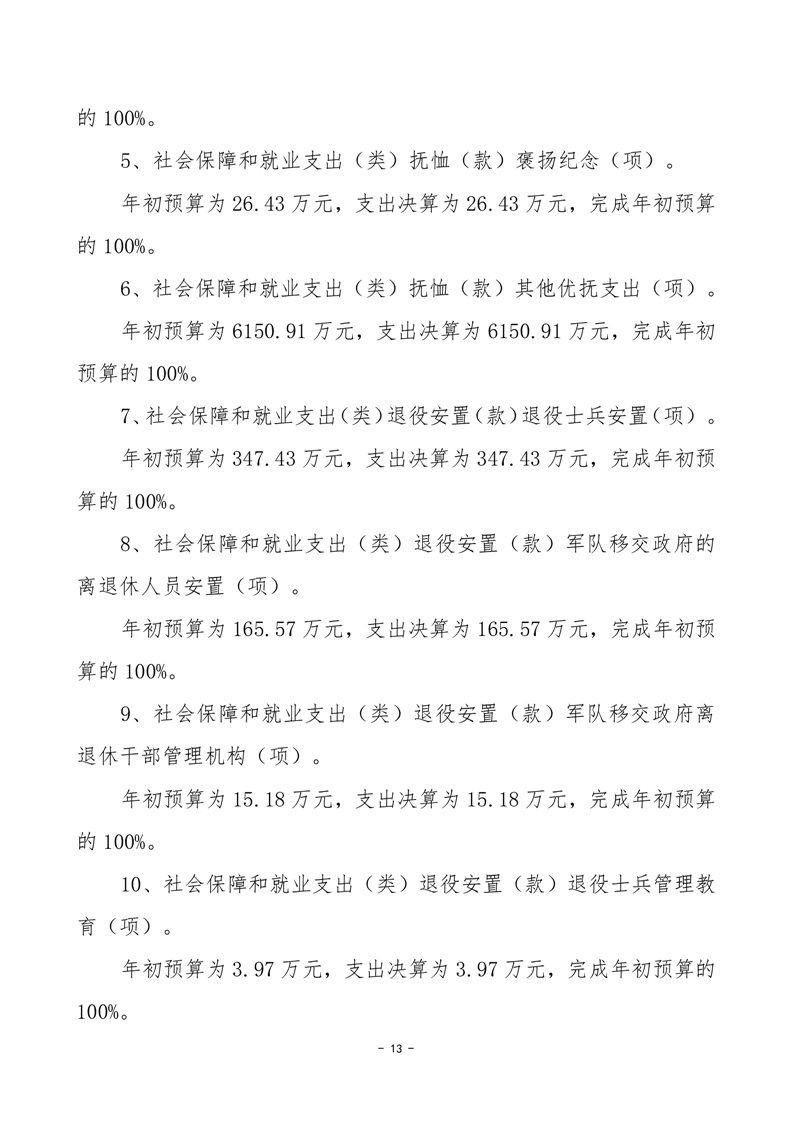 的 100%。

5、社会保障和就业支出（类）抚恤（款）褒扬纪念（项）。

年初预算为 26.43 万元，支出决算为 26.43 万元，完成年初预算的 100%。

6、社会保障和就业支出（类）抚恤（款）其他优抚支出（项）。

年初预算为 6150.91 万元，支出决算为 6150.91 万元，完成年初预算的 100%。

7、社会保障和就业支出（类）退役安置（款）退役士兵安置（项）。

年初预算为 347.43 万元，支出决算为 347.43 万元，完成年初预算的 100%。

8、社会保障和就业支出（类）退役安置（款）军队移交政府的离退休人员安置（项）。

年初预算为 165.57 万元，支出决算为 165.57 万元，完成年初预算的 100%。

9、社会保障和就业支出（类）退役安置（款）军队移交政府离退休干部管理机构（项）。

年初预算为 15.18 万元，支出决算为 15.18 万元，完成年初预算的 100%。

10、社会保障和就业支出（类）退役安置（款）退役士兵管理教育（项）。

年初预算为 3.97 万元，支出决算为 3.97 万元，完成年初预算的 100%。

- 13 -